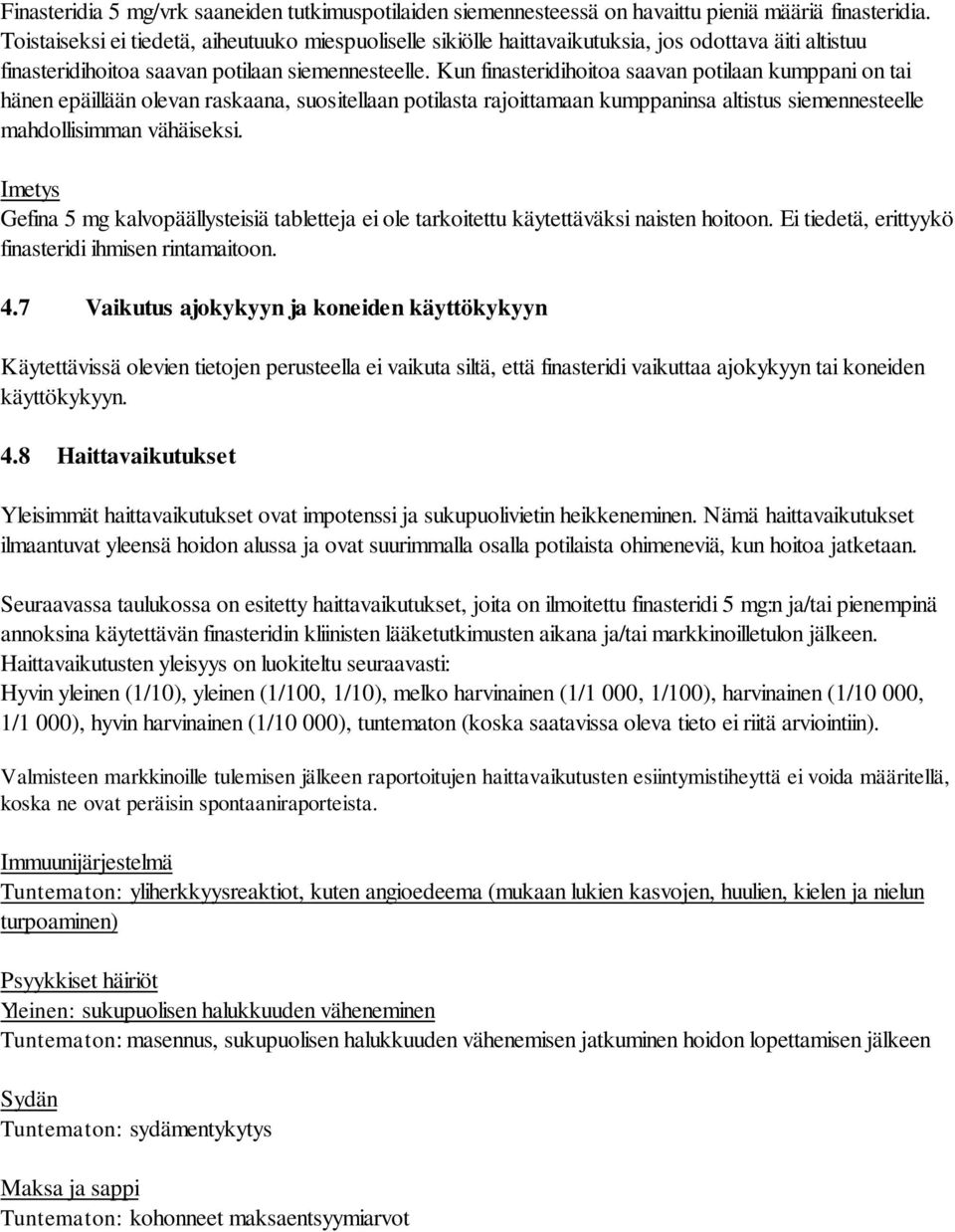 Finasteridia 5 mg/vrk saaneiden tutkimuspotilaiden siemennesteessä on havaittu pieniä määriä finasteridia. Toistaiseksi ei tiedetä, aiheutuuko miespuoliselle sikiölle haittavaikutuksia, jos odottava äiti altistuu finasteridihoitoa saavan potilaan siemennesteelle. Kun finasteridihoitoa saavan potilaan kumppani on tai hänen epäillään olevan raskaana, suositellaan potilasta rajoittamaan kumppaninsa altistus siemennesteelle mahdollisimman vähäiseksi.

Imetys
Gefina 5 mg kalvopäällysteisiä tabletteja ei ole tarkoitettu käytettäväksi naisten hoitoon. Ei tiedetä, erittyykö finasteridi ihmisen rintamaitoon.

4.7 Vaikutus ajokykyyn ja koneiden käyttökykyyn

Käytettävissä olevien tietojen perusteella ei vaikuta siltä, että finasteridi vaikuttaa ajokykyyn tai koneiden käyttökykyyn.

4.8 Haittavaikutukset

Yleisimmät haittavaikutukset ovat impotenssi ja sukupuolivietin heikkeneminen. Nämä haittavaikutukset ilmaantuvat yleensä hoidon alussa ja ovat suurimmalla osalla potilaista ohimeneviä, kun hoitoa jatketaan.

Seuraavassa taulukossa on esitetty haittavaikutukset, joita on ilmoitettu finasteridi 5 mg:n ja/tai pienempinä annoksina käytettävän finasteridin kliinisten lääketutkimusten aikana ja/tai markkinoilletulon jälkeen.
Haittavaikutusten yleisyys on luokiteltu seuraavasti:
Hyvin yleinen (1/10), yleinen (1/100, 1/10), melko harvinainen (1/1 000, 1/100), harvinainen (1/10 000, 1/1 000), hyvin harvinainen (1/10 000), tuntematon (koska saatavissa oleva tieto ei riitä arviointiin).

Valmisteen markkinoille tulemisen jälkeen raportoitujen haittavaikutusten esiintymistiheyttä ei voida määritellä, koska ne ovat peräisin spontaaniraporteista.

Immuunijärjestelmä
Tuntematon: yliherkkyysreaktiot, kuten angioedeema (mukaan lukien kasvojen, huulien, kielen ja nielun turpoaminen)

Psyykkiset häiriöt
Yleinen: sukupuolisen halukkuuden väheneminen
Tuntematon: masennus, sukupuolisen halukkuuden vähenemisen jatkuminen hoidon lopettamisen jälkeen

Sydän
Tuntematon: sydämentykytys

Maksa ja sappi
Tuntematon: kohonneet maksaentsyymiarvot